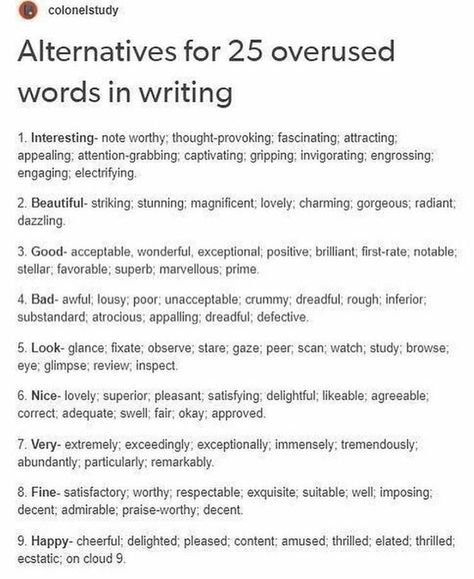 colonelstudy

Alternatives for 25 overused words in writing

1. Interesting- note worthy; thought-provoking; fascinating; attracting; appealing; attention-grabbing; captivating; gripping; invigorating; engrossing; engaging; electrifying.

2. Beautiful- striking; stunning; magnificent; lovely; charming; gorgeous; radiant; dazzling.

3. Good- acceptable, wonderful, exceptional; positive; brilliant; first-rate; notable; stellar; favorable; superb; marvellous; prime.

4. Bad- awful; lousy; poor; unacceptable; crummy; dreadful; rough; inferior; substandard; atrocious; appalling; dreadful; defective.

5. Look- glance; fixate; observe; stare; gaze; peer; scan; watch; study; browse; eye; glimpse; review; inspect.

6. Nice- lovely; superior; pleasant; satisfying; delightful; likeable; agreeable; correct; adequate; swell; fair; okay; approved.

7. Very- extremely; exceedingly; exceptionally; immensely; tremendously; abundantly; particularly; remarkably.

8. Fine- satisfactory; worthy; respectable; exquisite; suitable; well; imposing; decent; admirable; praise-worthy; decent.

9. Happy- cheerful; delighted; pleased; content; amused; thrilled; elated; thrilled; ecstatic; on cloud 9.